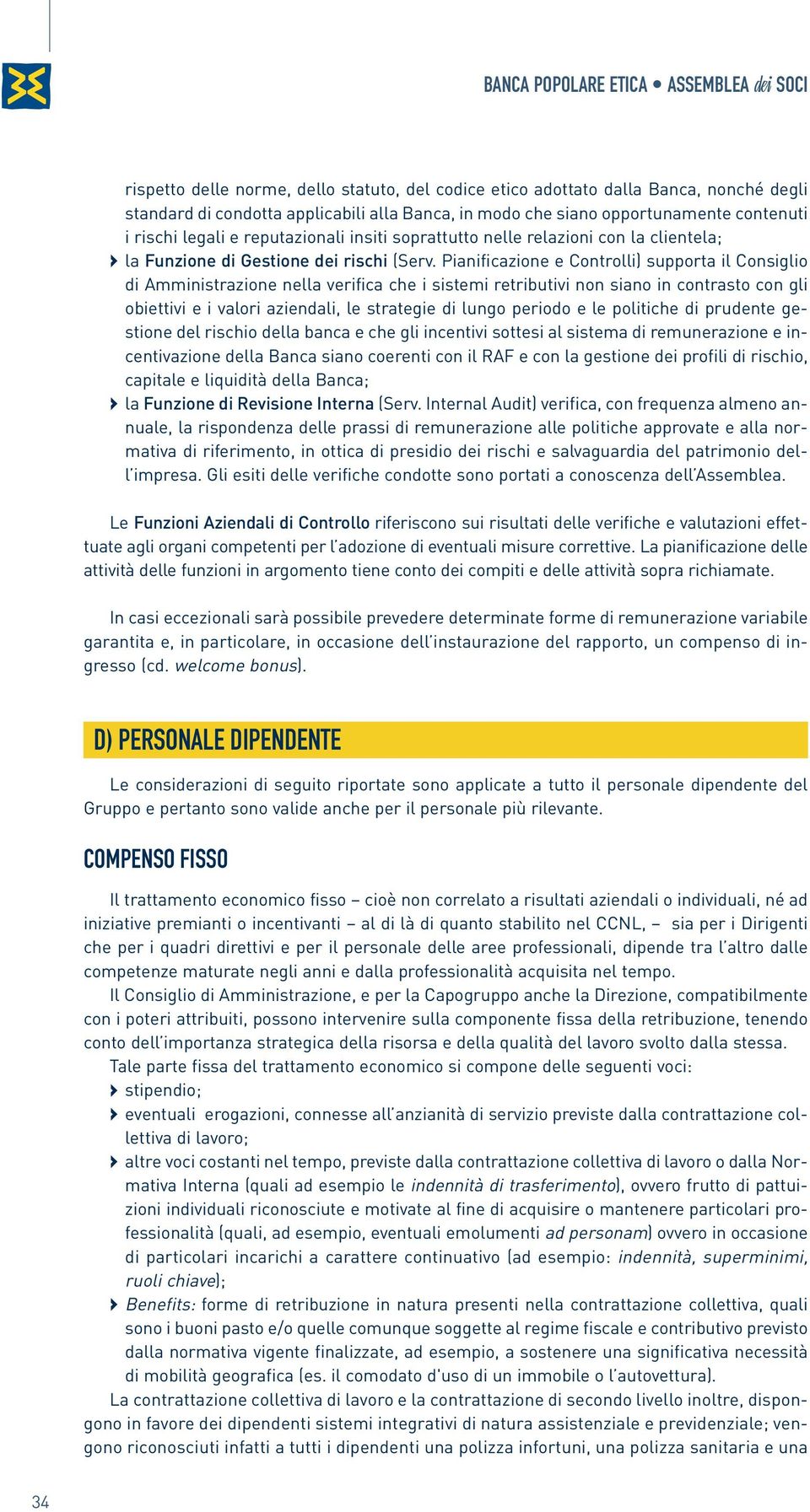 BANCA POPOLARE ETICA • ASSEMBLEA dei SOCI

rispetto delle norme, dello statuto, del codice etico adottato dalla Banca, nonché degli standard di condotta applicabili alla Banca, in modo che siano opportunamente contenuti i rischi legali e reputazionali insiti soprattutto nelle relazioni con la clientela;

la Funzione di Gestione dei rischi (Serv. Pianificazione e Controlli) supporta il Consiglio di Amministrazione nella verifica che i sistemi retributivi non siano in contrasto con gli obiettivi e i valori aziendali, le strategie di lungo periodo e le politiche di prudente gestione del rischio della banca e che gli incentivi sottesi al sistema di remunerazione e incentivazione della Banca siano coerenti con il RAF e con la gestione dei profili di rischio, capitale e liquidità della Banca;

la Funzione di Revisione Interna (Serv. Internal Audit) verifica, con frequenza almeno annuale, la rispondenza delle prassi di remunerazione alle politiche approvate e alla normativa di riferimento, in ottica di presidio dei rischi e salvaguardia del patrimonio dell'impresa. Gli esiti delle verifiche condotte sono portati a conoscenza dell'Assemblea.

Le Funzioni Aziendali di Controllo riferiscono sui risultati delle verifiche e valutazioni effettuate agli organi competenti per l'adozione di eventuali misure correttive. La pianificazione delle attività delle funzioni in argomento tiene conto dei compiti e delle attività sopra richiamate.

In casi eccezionali sarà possibile prevedere determinate forme di remunerazione variabile garantita e, in particolare, in occasione dell'instaurazione del rapporto, un compenso di ingresso (cd. welcome bonus).

D) PERSONALE DIPENDENTE

Le considerazioni di seguito riportate sono applicate a tutto il personale dipendente del Gruppo e pertanto sono valide anche per il personale più rilevante.

COMPENSO FISSO

Il trattamento economico fisso – cioè non correlato a risultati aziendali o individuali, né ad iniziative premianti o incentivanti – al di là di quanto stabilito nel CCNL, – sia per i Dirigenti che per i quadri direttivi e per il personale delle aree professionali, dipende tra l'altro dalle competenze maturate negli anni e dalla professionalità acquisita nel tempo.

Il Consiglio di Amministrazione, e per la Capogruppo anche la Direzione, compatibilmente con i poteri attribuiti, possono intervenire sulla componente fissa della retribuzione, tenendo conto dell'importanza strategica della risorsa e della qualità del lavoro svolto dalla stessa.

Tale parte fissa del trattamento economico si compone delle seguenti voci:

stipendio;

eventuali erogazioni, connesse all'anzianità di servizio previste dalla contrattazione collettiva di lavoro;

altre voci costanti nel tempo, previste dalla contrattazione collettiva di lavoro o dalla Normativa Interna (quali ad esempio le indennità di trasferimento), ovvero frutto di pattuizioni individuali riconosciute e motivate al fine di acquisire o mantenere particolari professionalità (quali, ad esempio, eventuali emolumenti ad personam) ovvero in occasione di particolari incarichi a carattere continuativo (ad esempio: indennità, superminimi, ruoli chiave);

Benefits: forme di retribuzione in natura presenti nella contrattazione collettiva, quali sono i buoni pasto e/o quelle comunque soggette al regime fiscale e contributivo previsto dalla normativa vigente finalizzate, ad esempio, a sostenere una significativa necessità di mobilità geografica (es. il comodato d'uso di un immobile o l'autovettura).

La contrattazione collettiva di lavoro e la contrattazione di secondo livello inoltre, dispongono in favore dei dipendenti sistemi integrativi di natura assistenziale e previdenziale; vengono riconosciuti infatti a tutti i dipendenti una polizza infortuni, una polizza sanitaria e una

34